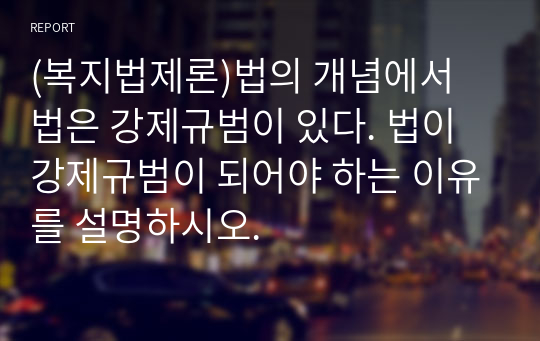 REPORT

(복지법제론)법의 개념에서 법은 강제규범이 있다. 법이 강제규범이 되어야 하는 이유를 설명하시오.